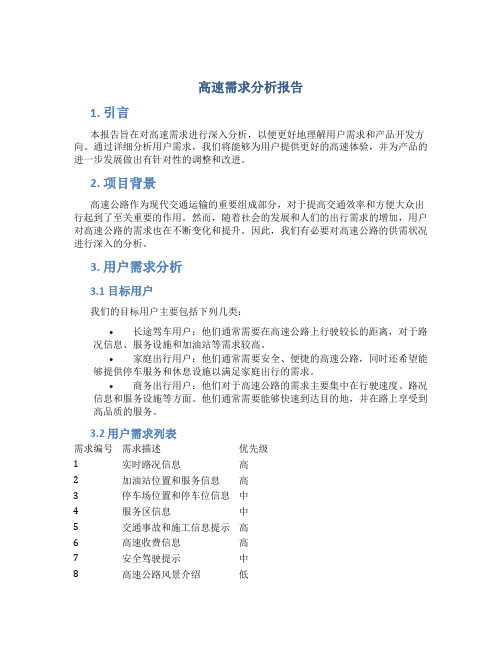 高速需求分析报告

1. 引言

本报告旨在对高速需求进行深入分析，以便更好地理解用户需求和产品开发方向。通过详细分析用户需求，我们将能够为用户提供更好的高速体验，并为产品的进一步发展做出有针对性的调整和改进。

2. 项目背景

高速公路作为现代交通运输的重要组成部分，对于提高交通效率和方便大众出行起到了至关重要的作用。然而，随着社会的发展和人们的出行需求的增加，用户对高速公路的需求也在不断变化和提升。因此，我们有必要对高速公路的供需状况进行深入的分析。

3. 用户需求分析

3.1 目标用户

我们的目标用户主要包括下列几类：

• 长途驾车用户：他们通常需要在高速公路上行驶较长的距离，对于路况信息、服务设施和加油站等需求较高。
• 家庭出行用户：他们通常需要安全、便捷的高速公路，同时还希望能够提供停车服务和休息设施以满足家庭出行的需求。
• 商务出行用户：他们对于高速公路的需求主要集中在行驶速度、路况信息和服务设施等方面。他们通常需要能够快速到达目的地，并在路上享受到高品质的服务。

3.2 用户需求列表

| 需求编号 | 需求描述 | 优先级 |
|---|---|---|
| 1 | 实时路况信息 | 高 |
| 2 | 加油站位置和服务信息 | 高 |
| 3 | 停车场位置和停车位信息 | 中 |
| 4 | 服务区信息 | 中 |
| 5 | 交通事故和施工信息提示 | 高 |
| 6 | 高速收费信息 | 高 |
| 7 | 安全驾驶提示 | 中 |
| 8 | 高速公路风景介绍 | 低 |